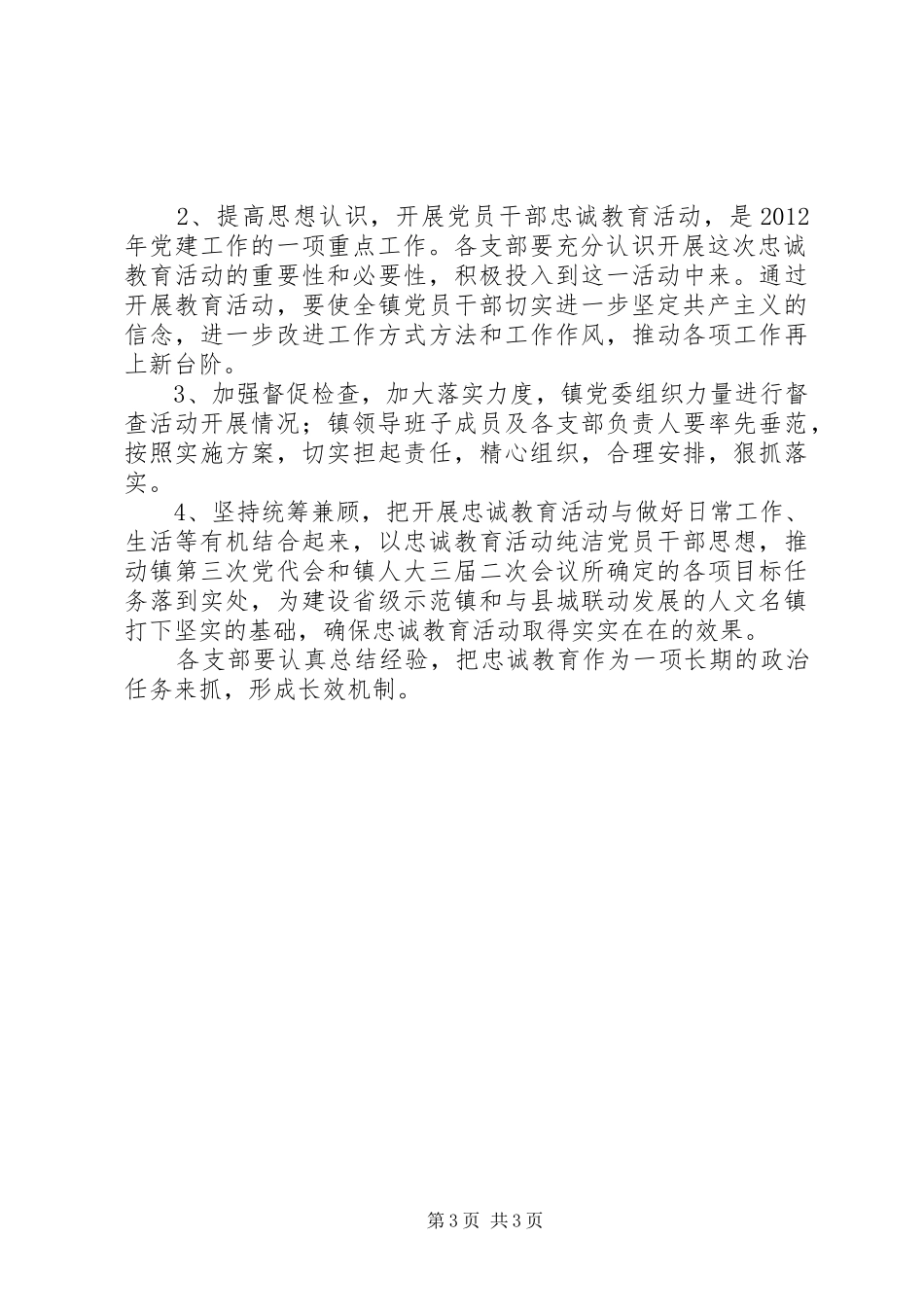 2、提高思想认识，开展党员干部忠诚教育活动，是2012年党建工作的一项重点工作。各支部要充分认识开展这次忠诚教育活动的重要性和必要性，积极投入到这一活动中来。通过开展教育活动，要使全镇党员干部切实进一步坚定共产主义的信念，进一步改进工作方式方法和工作作风，推动各项工作再上新台阶。

3、加强督促检查，加大落实力度，镇党委组织力量进行督查活动开展情况；镇领导班子成员及各支部负责人要率先垂范，按照实施方案，切实担起责任，精心组织，合理安排，狠抓落实。

4、坚持统筹兼顾，把开展忠诚教育活动与做好日常工作、生活等有机结合起来，以忠诚教育活动纯洁党员干部思想，推动镇第三次党代会和镇人大三届二次会议所确定的各项目标任务落到实处，为建设省级示范镇和与县城联动发展的人文名镇打下坚实的基础，确保忠诚教育活动取得实实在在的效果。

各支部要认真总结经验，把忠诚教育作为一项长期的政治任务来抓，形成长效机制。

第3页 共3页